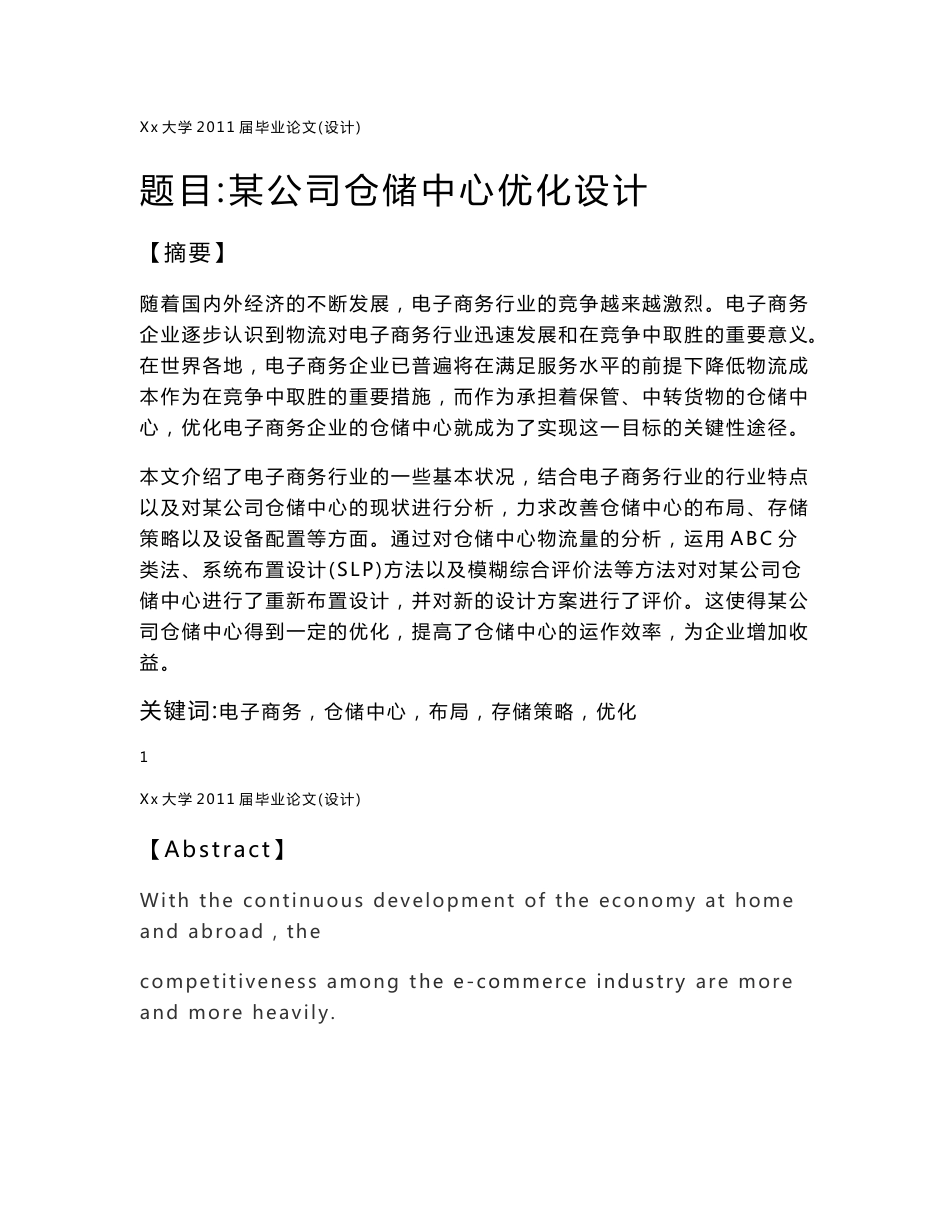 Xx 大学 2011 届毕业论文(设计)

题目:某公司仓储中心优化设计

【摘要】

随着国内外经济的不断发展，电子商务行业的竞争越来越激烈。电子商务企业逐步认识到物流对电子商务行业迅速发展和在竞争中取胜的重要意义。在世界各地，电子商务企业已普遍将在满足服务水平的前提下降低物流成本作为在竞争中取胜的重要措施，而作为承担着保管、中转货物的仓储中心，优化电子商务企业的仓储中心就成为了实现这一目标的关键性途径。

本文介绍了电子商务行业的一些基本状况，结合电子商务行业的行业特点以及对某公司仓储中心的现状进行分析，力求改善仓储中心的布局、存储策略以及设备配置等方面。通过对仓储中心物流量的分析，运用 ABC 分类法、系统布置设计(SLP)方法以及模糊综合评价法等方法对对某公司仓储中心进行了重新布置设计，并对新的设计方案进行了评价。这使得某公司仓储中心得到一定的优化，提高了仓储中心的运作效率，为企业增加收益。

关键词:电子商务，仓储中心，布局，存储策略，优化

1

Xx 大学 2011 届毕业论文(设计)

【Abstract】

With the continuous development of the economy at home and abroad , the

competitiveness among the e-commerce industry are more and more heavily.